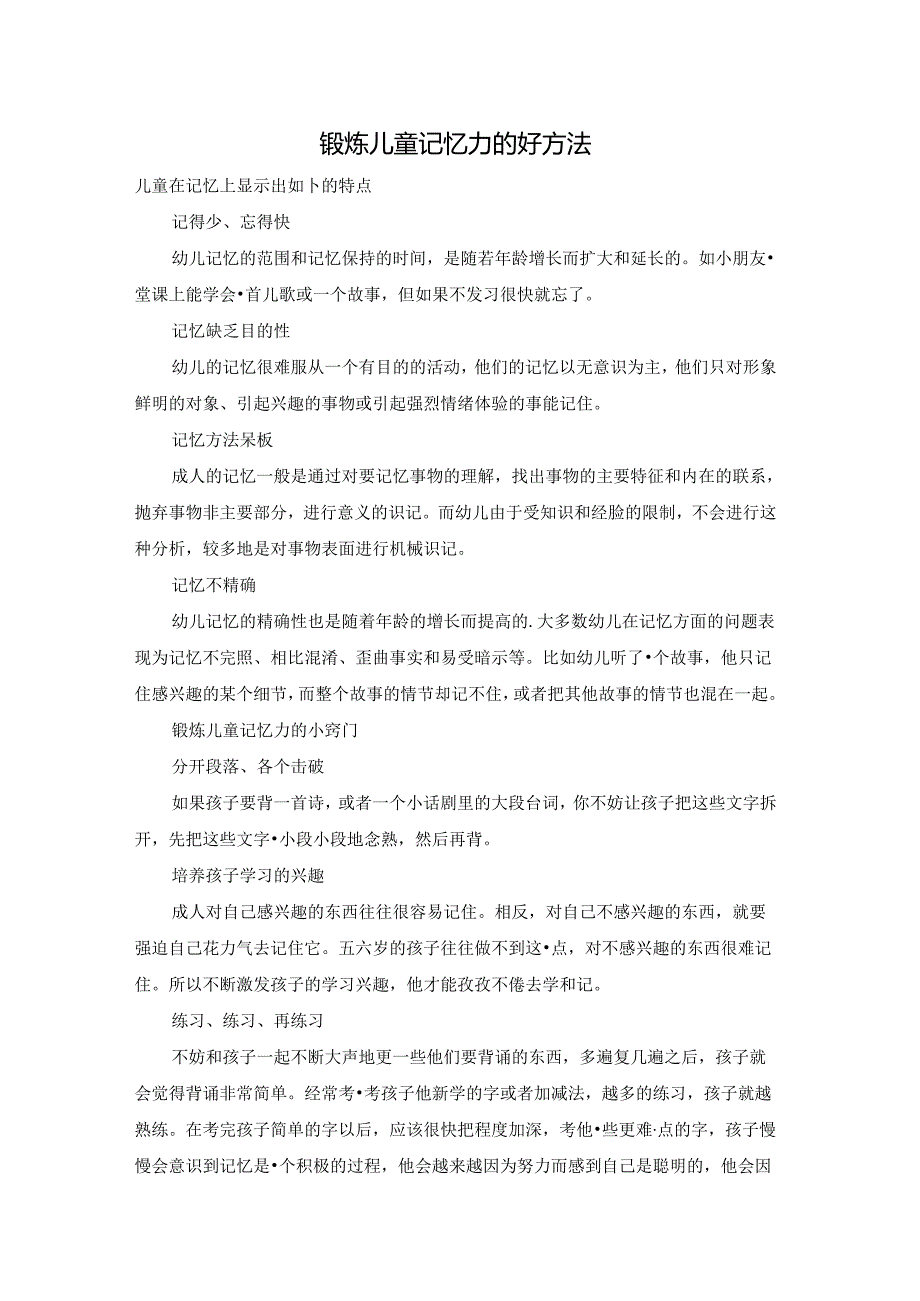 锻炼儿童记忆力的好方法

儿童在记忆上显示出如卜的特点

记得少、忘得快

幼儿记忆的范围和记忆保持的时间，是随若年龄增长而扩大和延长的。如小朋友•堂课上能学会•首儿歌或一个故事，但如果不发习很快就忘了。

记忆缺乏目的性

幼儿的记忆很难服从一个有目的的活动，他们的记忆以无意识为主，他们只对形象鲜明的对象、引起兴趣的事物或引起强烈情绪体验的事能记住。

记忆方法呆板

成人的记忆一般是通过对要记忆事物的理解，找出事物的主要特征和内在的联系，抛弃事物非主要部分，进行意义的识记。而幼儿由于受知识和经脸的限制，不会进行这种分析，较多地是对事物表面进行机械识记。

记忆不精确

幼儿记忆的精确性也是随着年龄的增长而提高的.大多数幼儿在记忆方面的问题表现为记忆不完照、相比混淆、歪曲事实和易受暗示等。比如幼儿听了•个故事，他只记住感兴趣的某个细节，而整个故事的情节却记不住，或者把其他故事的情节也混在一起。

锻炼儿童记忆力的小窍门

分开段落、各个击破

如果孩子要背一首诗，或者一个小话剧里的大段台词，你不妨让孩子把这些文字拆开，先把这些文字•小段小段地念熟，然后再背。

培养孩子学习的兴趣

成人对自己感兴趣的东西往往很容易记住。相反，对自己不感兴趣的东西，就要强迫自己花力气去记住它。五六岁的孩子往往做不到这•点，对不感兴趣的东西很难记住。所以不断激发孩子的学习兴趣，他才能孜孜不倦去学和记。

练习、练习、再练习

不妨和孩子一起不断大声地更一些他们要背诵的东西，多遍复几遍之后，孩子就会觉得背诵非常简单。经常考•考孩子他新学的字或者加减法，越多的练习，孩子就越熟练。在考完孩子简单的字以后，应该很快把程度加深，考他•些更难·点的字，孩子慢慢会意识到记忆是•个积极的过程，他会越来越因为努力而感到自己是聪明的，他会因